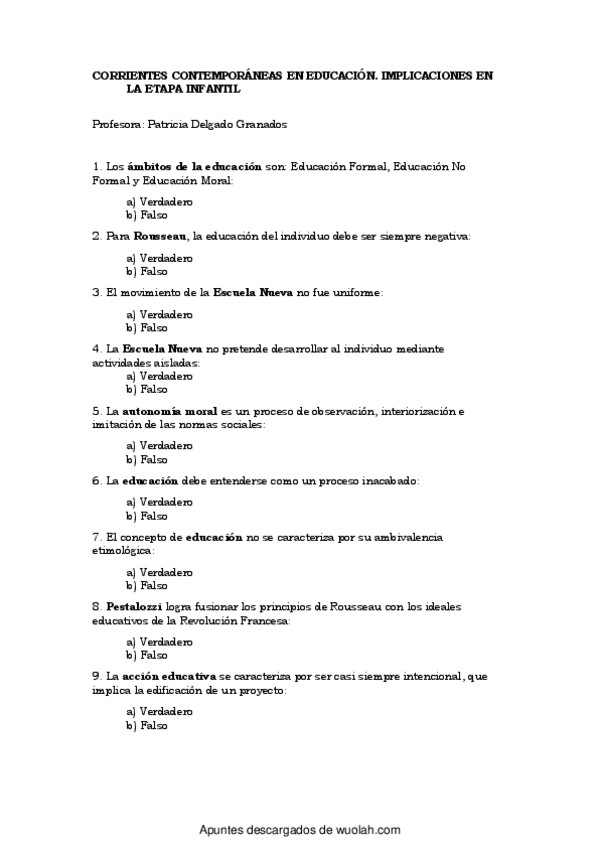 CORRIENTES CONTEMPORÁNEAS EN EDUCACIÓN. IMPLICACIONES EN LA ETAPA INFANTIL

Profesora: Patricia Delgado Granados

1. Los ámbitos de la educación son: Educación Formal, Educación No Formal y Educación Moral:

a) Verdadero
b) Falso

2. Para Rousseau, la educación del individuo debe ser siempre negativa:

a) Verdadero
b) Falso

3. El movimiento de la Escuela Nueva no fue uniforme:

a) Verdadero
b) Falso

4. La Escuela Nueva no pretende desarrollar al individuo mediante actividades aisladas:

a) Verdadero
b) Falso

5. La autonomía moral es un proceso de observación, interiorización e imitación de las normas sociales:

a) Verdadero
b) Falso

6. La educación debe entenderse como un proceso inacabado:

a) Verdadero
b) Falso

7. El concepto de educación no se caracteriza por su ambivalencia etimológica:

a) Verdadero
b) Falso

8. Pestalozzi logra fusionar los principios de Rousseau con los ideales educativos de la Revolución Francesa:

a) Verdadero
b) Falso

9. La acción educativa se caracteriza por ser casi siempre intencional, que implica la edificación de un proyecto:

a) Verdadero
b) Falso

Apuntes descargados de wuolah.com